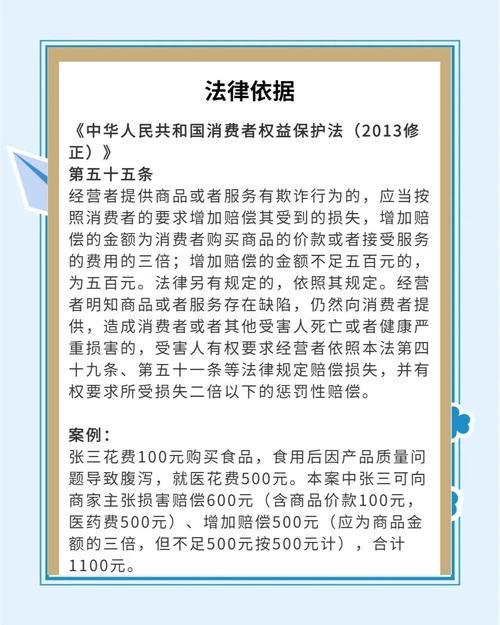 法律依据

《中华人民共和国消费者权益保护法（2013修正）》

第五十五条

经营者提供商品或者服务有欺诈行为的，应当按照消费者的要求增加赔偿其受到的损失，增加赔偿的金额为消费者购买商品的价款或者接受服务的费用的三倍；增加赔偿的金额不足五百元的，为五百元。法律另有规定的，依照其规定。经营者明知商品或者服务存在缺陷，仍然向消费者提供，造成消费者或者其他受害人死亡或者健康严重损害的，受害人有权要求经营者依照本法第四十九条、第五十一条等法律规定赔偿损失，并有权要求所受损失二倍以下的惩罚性赔偿。

案例：

张三花费100元购买食品，食用后因产品质量问题导致腹泻，就医花费500元。本案中张三可向商家主张损害赔偿600元（含商品价款100元，医药费500元）、增加赔偿500元（应为商品金额的三倍，但不足500元按500元计），合计1100元。